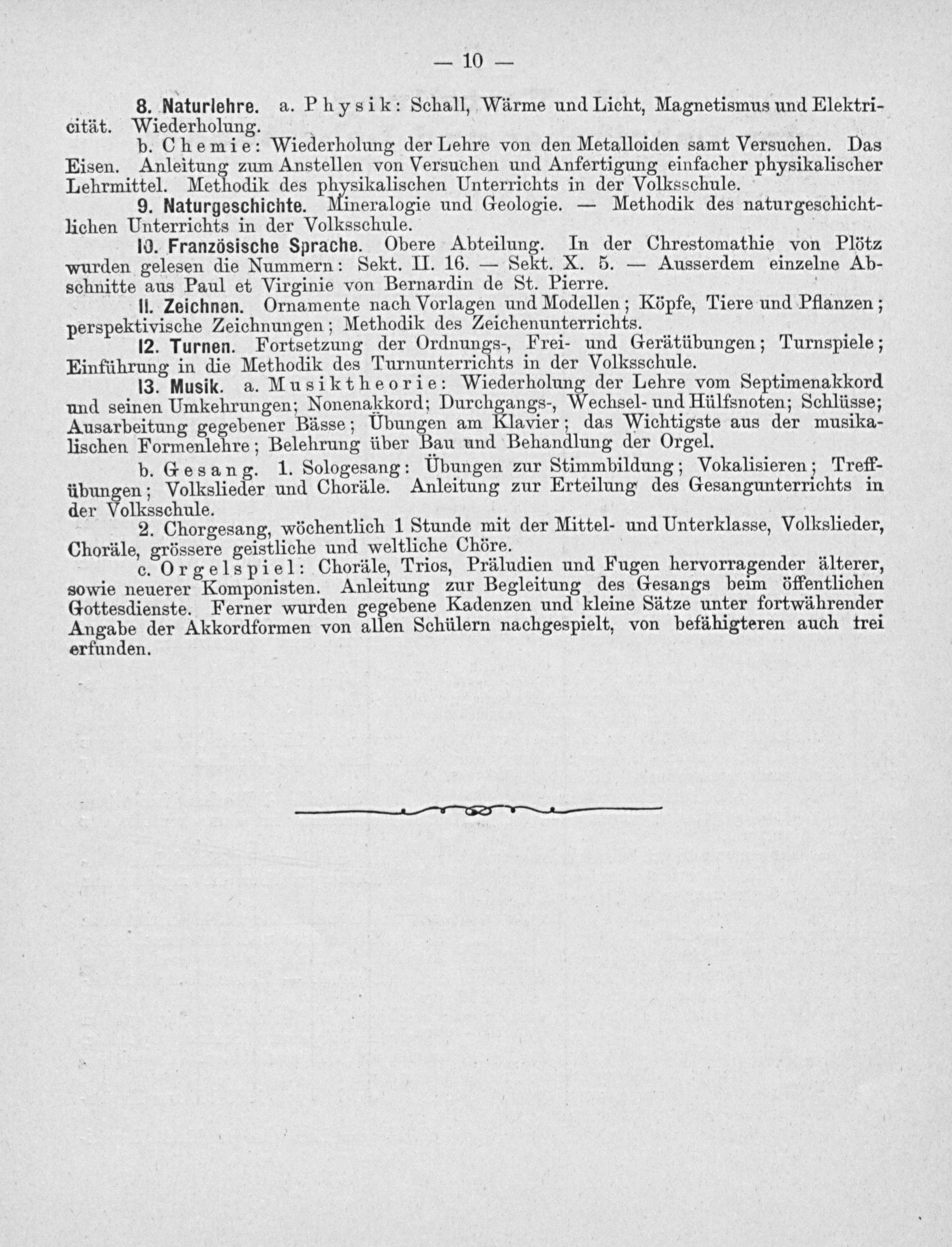 — 10 —

8. Naturlehre. a. Physik: Schall, Wärme und Licht, Magnetismus und Elektricität. Wiederholung.

b. Chemie: Wiederholung der Lehre von den Metalloiden samt Versuchen. Das Eisen. Anleitung zum Anstellen von Versuchen und Anfertigung einfacher physikalischer Lehrmittel. Methodik des physikalischen Unterrichts in der Volksschule.

9. Naturgeschichte. Mineralogie und Geologie. — Methodik des naturgeschichtlichen Unterrichts in der Volksschule.

10. Französische Sprache. Obere Abteilung. In der Chrestomathie von Plötz wurden gelesen die Nummern: Sekt. II. 16. — Sekt. X. 5. — Ausserdem einzelne Abschnitte aus Paul et Virginie von Bernardin de St. Pierre.

11. Zeichnen. Ornamente nach Vorlagen und Modellen; Köpfe, Tiere und Pflanzen; perspektivische Zeichnungen; Methodik des Zeichenunterrichts.

12. Turnen. Fortsetzung der Ordnungs-, Frei- und Gerätübungen; Turnspiele; Einführung in die Methodik des Turnunterrichts in der Volksschule.

13. Musik. a. Musiktheorie: Wiederholung der Lehre vom Septimenakkord und seinen Umkehrungen; Nonenakkord; Durchgangs-, Wechsel- und Hülfsnoten; Schlüsse; Ausarbeitung gegebener Bässe; Übungen am Klavier; das Wichtigste aus der musikalischen Formenlehre; Belehrung über Bau und Behandlung der Orgel.

b. Gesang. 1. Sologesang: Übungen zur Stimmbildung; Vokalisieren; Treffübungen; Volkslieder und Choräle. Anleitung zur Erteilung des Gesangunterrichts in der Volksschule.

2. Chorgesang, wöchentlich 1 Stunde mit der Mittel- und Unterklasse, Volkslieder, Choräle, grössere geistliche und weltliche Chöre.

c. Orgelspiel: Choräle, Trios, Präludien und Fugen hervorragender älterer, sowie neuerer Komponisten. Anleitung zur Begleitung des Gesangs beim öffentlichen Gottesdienste. Ferner wurden gegebene Kadenzen und kleine Sätze unter fortwährender Angabe der Akkordformen von allen Schülern nachgespielt, von befähigteren auch frei erfunden.